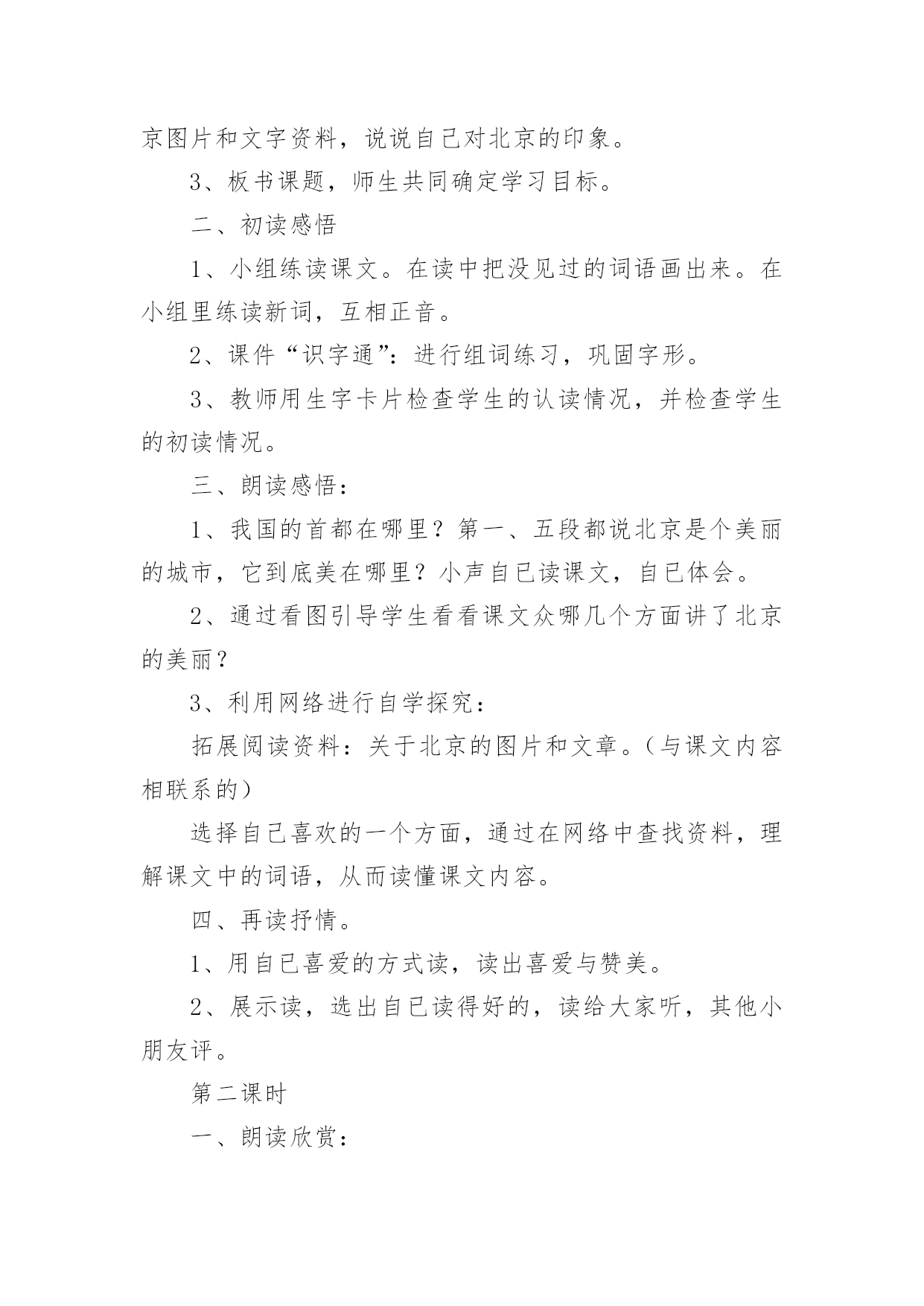 京图片和文字资料，说说自己对北京的印象。

3、板书课题，师生共同确定学习目标。

二、初读感悟

1、小组练读课文。在读中把没见过的词语画出来。在小组里练读新词，互相正音。

2、课件“识字通”：进行组词练习，巩固字形。

3、教师用生字卡片检查学生的认读情况，并检查学生的初读情况。

三、朗读感悟：

1、我国的首都在哪里？第一、五段都说北京是个美丽的城市，它到底美在哪里？小声自已读课文，自已体会。

2、通过看图引导学生看看课文众哪几个方面讲了北京的美丽？

3、利用网络进行自学探究：

拓展阅读资料：关于北京的图片和文章。（与课文内容相联系的）

选择自己喜欢的一个方面，通过在网络中查找资料，理解课文中的词语，从而读懂课文内容。

四、再读抒情。

1、用自已喜爱的方式读，读出喜爱与赞美。

2、展示读，选出自已读得好的，读给大家听，其他小朋友评。

第二课时

一、朗读欣赏：